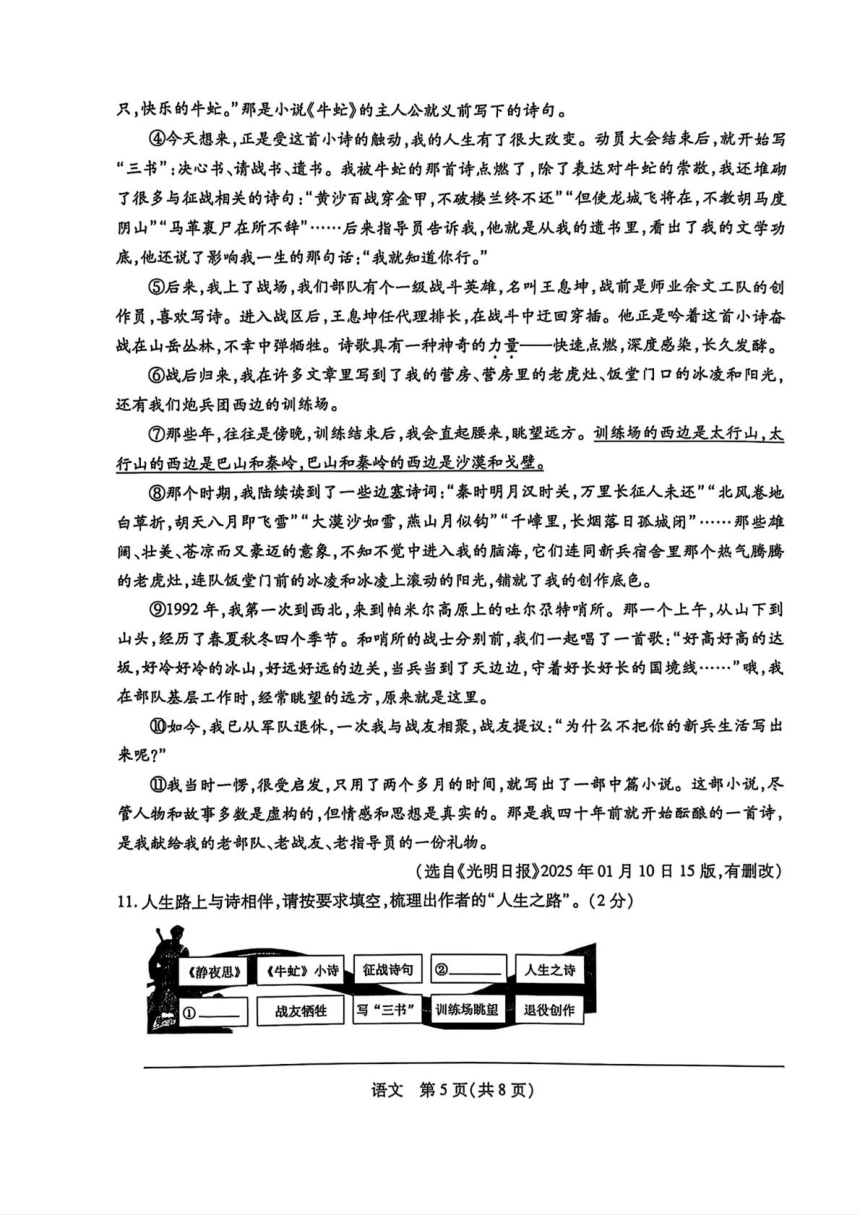 只,快乐的牛虻。”那是小说《牛虻》的主人公就义前写下的诗句。

④今天想来,正是受这首小诗的触动,我的人生有了很大改变。动员大会结束后,就开始写“三书”:决心书、请战书、遗书。我被牛虻的那首诗点燃了,除了表达对牛虻的崇敬,我还堆砌了很多与征战相关的诗句:“黄沙百战穿金甲,不破楼兰终不还”“但使龙城飞将在,不教胡马度阴山”“马革裹尸在所不辞”……后来指导员告诉我,他就是从我的遗书里,看出了我的文学功底,他还说了影响我一生的那句话:“我就知道你行。”

⑤后来,我上了战场,我们部队有个一级战斗英雄,名叫王息坤,战前是师业余文工队的创作员,喜欢写诗。进入战区后,王息坤任代理排长,在战斗中迂回穿插。他正是吟着这首小诗奋战在山岳丛林,不幸中弹牺牲。诗歌具有一种神奇的力量——快速点燃,深度感染,长久发酵。

⑥战后归来,我在许多文章里写到了我的营房、营房里的老虎灶、饭堂门口的冰凌和阳光,还有我们炮兵团西边的训练场。

⑦那些年,往往是傍晚,训练结束后,我会直起腰来,眺望远方。训练场的西边是太行山,太行山的西边是巴山和秦岭,巴山和秦岭的西边是沙漠和戈壁。

⑧那个时期,我陆续读到了一些边塞诗词:“秦时明月汉时关,万里长征人未还”“北风卷地白草折,胡天八月即飞雪”“大漠沙如雪,燕山月似钩”“千嶂里,长烟落日孤城闭”……那些雄阔、壮美、苍凉而又豪迈的意象,不知不觉中进入我的脑海,它们连同新兵宿舍里那个热气腾腾的老虎灶,连队饭堂门前的冰凌和冰凌上滚动的阳光,铺就了我的创作底色。

⑨1992年,我第一次到西北,来到帕米尔高原上的吐尔尕特哨所。那一个上午,从山下到山头,经历了春夏秋冬四个季节。和哨所的战士分别前,我们一起唱了一首歌:“好高好高的达坂,好冷好冷的冰山,好远好远的边关,当兵当到了天边边,守着好长好长的国境线……”哦,我在部队基层工作时,经常眺望的远方,原来就是这里。

⑩如今,我已从军队退休,一次我与战友相聚,战友提议:“为什么不把你的新兵生活写出来呢?”

⑪我当时一愣,很受启发,只用了两个多月的时间,就写出了一部中篇小说。这部小说,尽管人物和故事多数是虚构的,但情感和思想是真实的。那是我四十年前就开始酝酿的一首诗,是我献给我的老部队、老战友、老指导员的一份礼物。

(选自《光明日报》2025年01月10日15版,有删改)

11.人生路上与诗相伴,请按要求填空,梳理出作者的“人生之路”。(2分)

《静夜思》 《牛虻》小诗 征战诗句 ②____ 人生之诗

①____ 战友牺牲 写“三书” 训练场眺望 退役创作

语文 第5页(共8页)